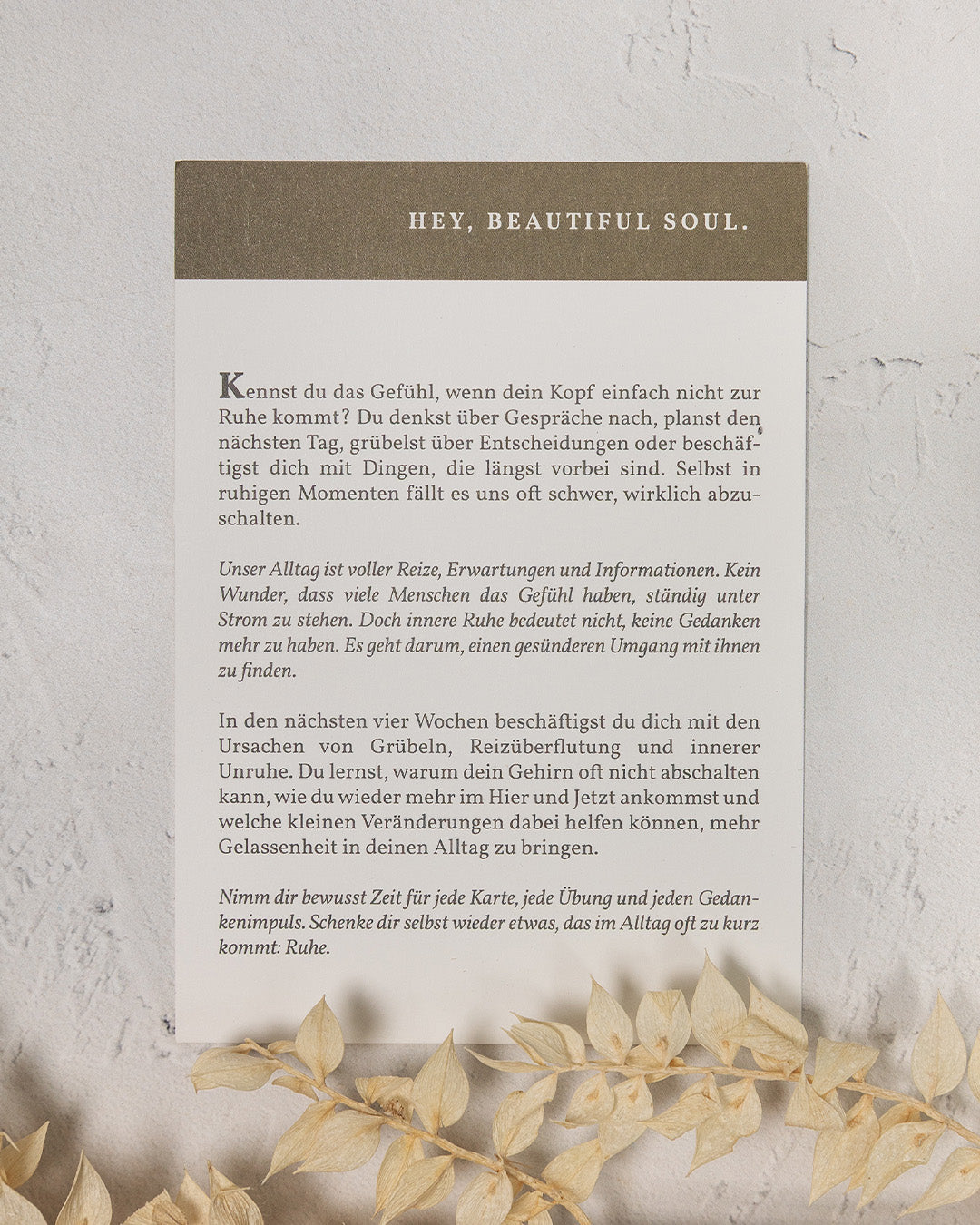 HEY, BEAUTIFUL SOUL.

Kennst du das Gefühl, wenn dein Kopf einfach nicht zur Ruhe kommt? Du denkst über Gespräche nach, planst den nächsten Tag, grübelst über Entscheidungen oder beschäftigst dich mit Dingen, die längst vorbei sind. Selbst in ruhigen Momenten fällt es uns oft schwer, wirklich abzuschalten.

Unser Alltag ist voller Reize, Erwartungen und Informationen. Kein Wunder, dass viele Menschen das Gefühl haben, ständig unter Strom zu stehen. Doch innere Ruhe bedeutet nicht, keine Gedanken mehr zu haben. Es geht darum, einen gesünderen Umgang mit ihnen zu finden.

In den nächsten vier Wochen beschäftigst du dich mit den Ursachen von Grübeln, Reizüberflutung und innerer Unruhe. Du lernst, warum dein Gehirn oft nicht abschalten kann, wie du wieder mehr im Hier und Jetzt ankommst und welche kleinen Veränderungen dabei helfen können, mehr Gelassenheit in deinen Alltag zu bringen.

Nimm dir bewusst Zeit für jede Karte, jede Übung und jeden Gedankenimpuls. Schenke dir selbst wieder etwas, das im Alltag oft zu kurz kommt: Ruhe.